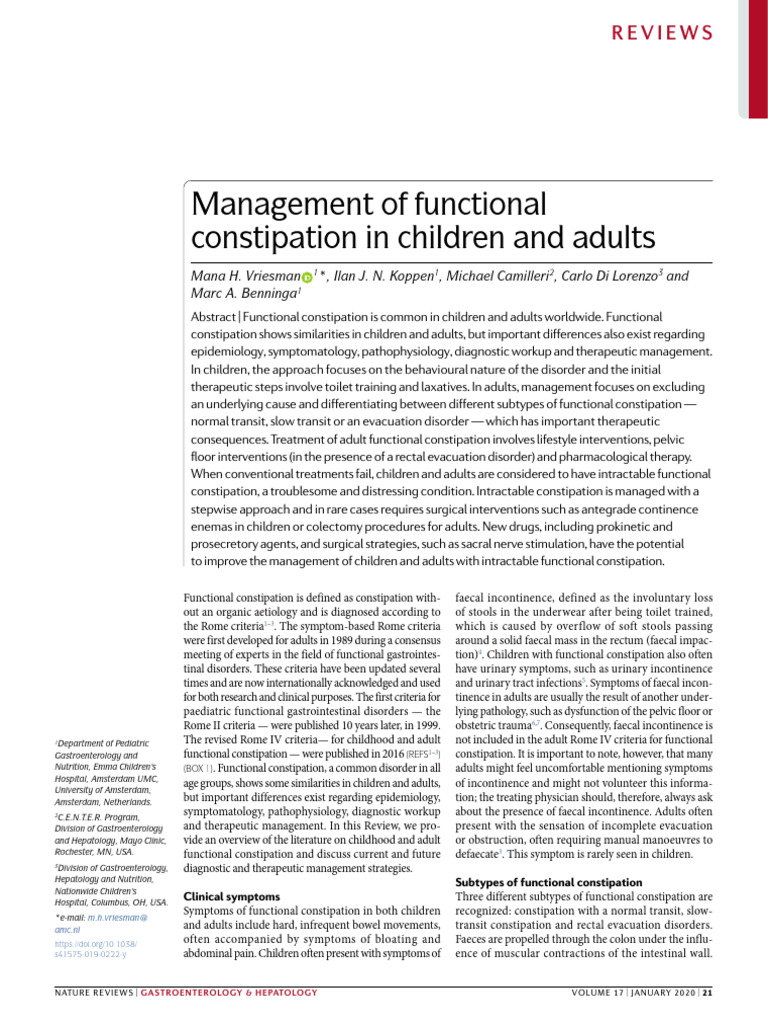 REVIEWS

Management of functional constipation in children and adults

Mana H. Vriesman$^{1}$*, Ilan J. N. Koppen$^{1}$, Michael Camilleri$^{2}$, Carlo Di Lorenzo$^{3}$ and Marc A. Benninga$^{1}$

Abstract | Functional constipation is common in children and adults worldwide. Functional constipation shows similarities in children and adults, but important differences also exist regarding epidemiology, symptomatology, pathophysiology, diagnostic workup and therapeutic management. In children, the approach focuses on the behavioural nature of the disorder and the initial therapeutic steps involve toilet training and laxatives. In adults, management focuses on excluding an underlying cause and differentiating between different subtypes of functional constipation — normal transit, slow transit or an evacuation disorder — which has important therapeutic consequences. Treatment of adult functional constipation involves lifestyle interventions, pelvic floor interventions (in the presence of a rectal evacuation disorder) and pharmacological therapy. When conventional treatments fail, children and adults are considered to have intractable functional constipation, a troublesome and distressing condition. Intractable constipation is managed with a stepwise approach and in rare cases requires surgical interventions such as antegrade continence enemas in children or colectomy procedures for adults. New drugs, including prokinetic and prosecretory agents, and surgical strategies, such as sacral nerve stimulation, have the potential to improve the management of children and adults with intractable functional constipation.

$^{1}$Department of Pediatric Gastroenterology and Nutrition, Emma Children's Hospital, Amsterdam UMC, University of Amsterdam, Amsterdam, Netherlands.

$^{2}$C.E.N.T.E.R. Program, Division of Gastroenterology and Hepatology, Mayo Clinic, Rochester, MN, USA.

$^{3}$Division of Gastroenterology, Hepatology and Nutrition, Nationwide Children's Hospital, Columbus, OH, USA.

*e-mail: m.h.vriesman@amc.nl

https://doi.org/10.1038/s41575-019-0222-y

Functional constipation is defined as constipation without an organic aetiology and is diagnosed according to the Rome criteria$^{1-3}$. The symptom-based Rome criteria were first developed for adults in 1989 during a consensus meeting of experts in the field of functional gastrointestinal disorders. These criteria have been updated several times and are now internationally acknowledged and used for both research and clinical purposes. The first criteria for paediatric functional gastrointestinal disorders — the Rome II criteria — were published 10 years later, in 1999. The revised Rome IV criteria— for childhood and adult functional constipation — were published in 2016 (REFS$^{1-3}$) (BOX 1). Functional constipation, a common disorder in all age groups, shows some similarities in children and adults, but important differences exist regarding epidemiology, symptomatology, pathophysiology, diagnostic workup and therapeutic management. In this Review, we provide an overview of the literature on childhood and adult functional constipation and discuss current and future diagnostic and therapeutic management strategies.

Clinical symptoms
Symptoms of functional constipation in both children and adults include hard, infrequent bowel movements, often accompanied by symptoms of bloating and abdominal pain. Children often present with symptoms of faecal incontinence, defined as the involuntary loss of stools in the underwear after being toilet trained, which is caused by overflow of soft stools passing around a solid faecal mass in the rectum (faecal impaction)$^{4}$. Children with functional constipation also often have urinary symptoms, such as urinary incontinence and urinary tract infections$^{5}$. Symptoms of faecal incontinence in adults are usually the result of another underlying pathology, such as dysfunction of the pelvic floor or obstetric trauma$^{6,7}$. Consequently, faecal incontinence is not included in the adult Rome IV criteria for functional constipation. It is important to note, however, that many adults might feel uncomfortable mentioning symptoms of incontinence and might not volunteer this information; the treating physician should, therefore, always ask about the presence of faecal incontinence. Adults often present with the sensation of incomplete evacuation or obstruction, often requiring manual manoeuvres to defaecate$^{3}$. This symptom is rarely seen in children.

Subtypes of functional constipation
Three different subtypes of functional constipation are recognized: constipation with a normal transit, slow-transit constipation and rectal evacuation disorders. Faeces are propelled through the colon under the influence of muscular contractions of the intestinal wall.

NATURE REVIEWS | GASTROENTEROLOGY & HEPATOLOGY VOLUME 17 | JANUARY 2020 | 21